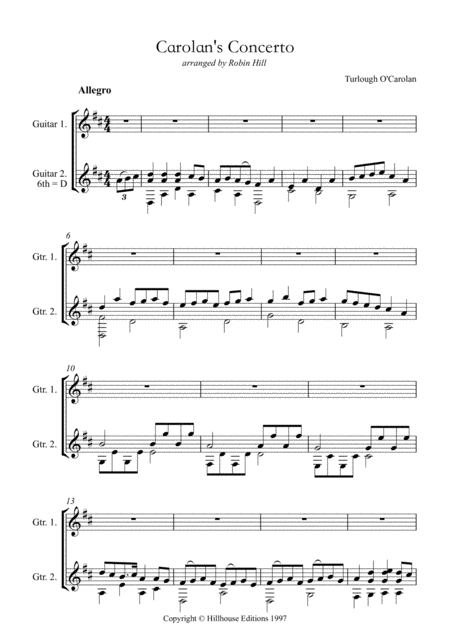 Carolan's Concerto

arranged by Robin Hill

Turlough O'Carolan

Allegro

Guitar 1.

Guitar 2.
6th = D

3

6

Gtr. 1.

Gtr. 2.

10

Gtr. 1.

Gtr. 2.

13

Gtr. 1.

Gtr. 2.

Copyright © Hillhouse Editions 1997